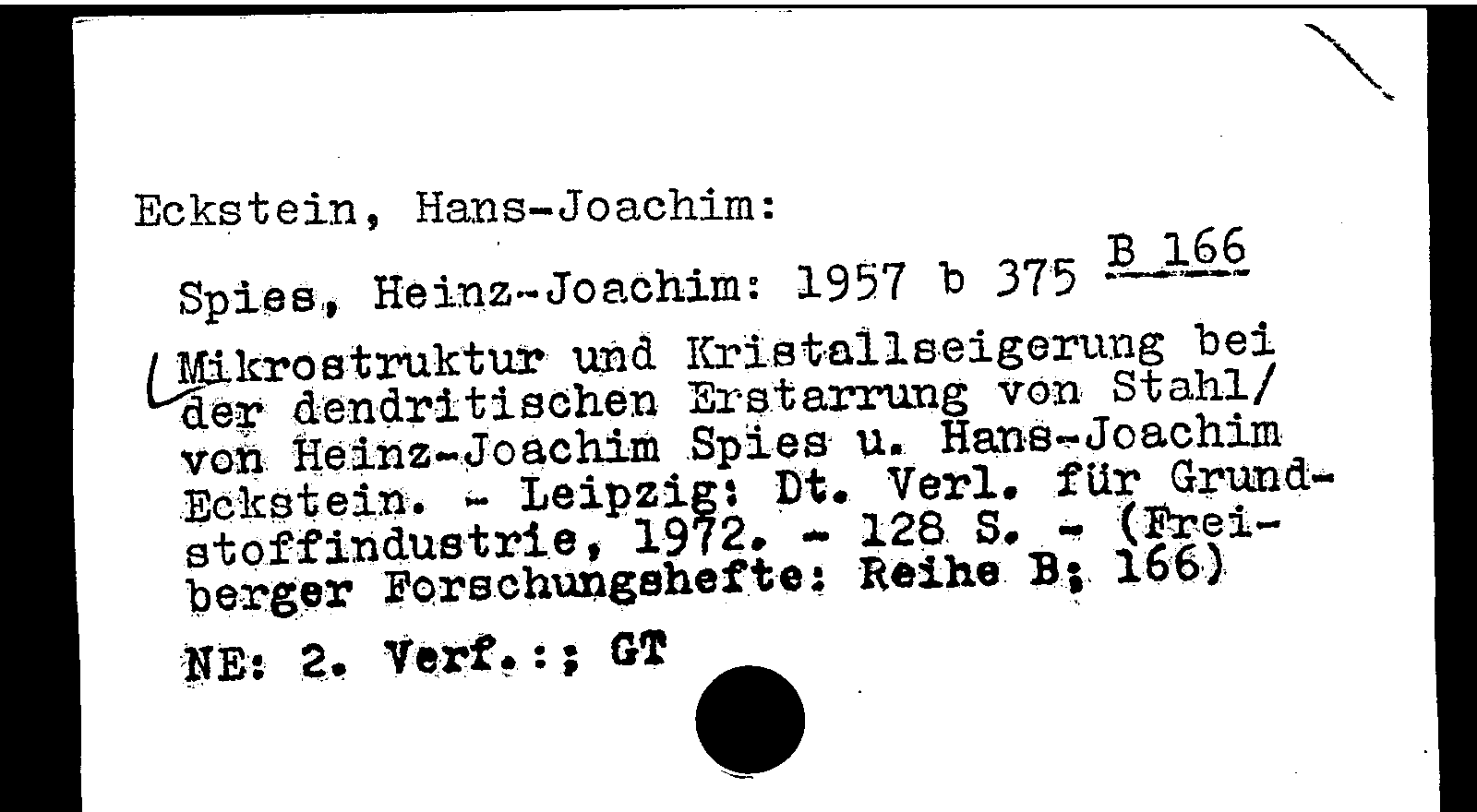 Eckstein, Hans-Joachim:

Spies, Heinz-Joachim: 1957 b 375 B 166

Mikrostruktur und Kristallseigerung bei der dendritischen Erstarrung von Stahl/ von Heinz-Joachim Spies u. Hans-Joachim Eckstein. - Leipzig: Dt. Verl. für Grundstoffindustrie, 1972. - 128 S. - (Freiberger Forschungshefte: Reihe B; 166)

NE: 2. Verf.:; GT